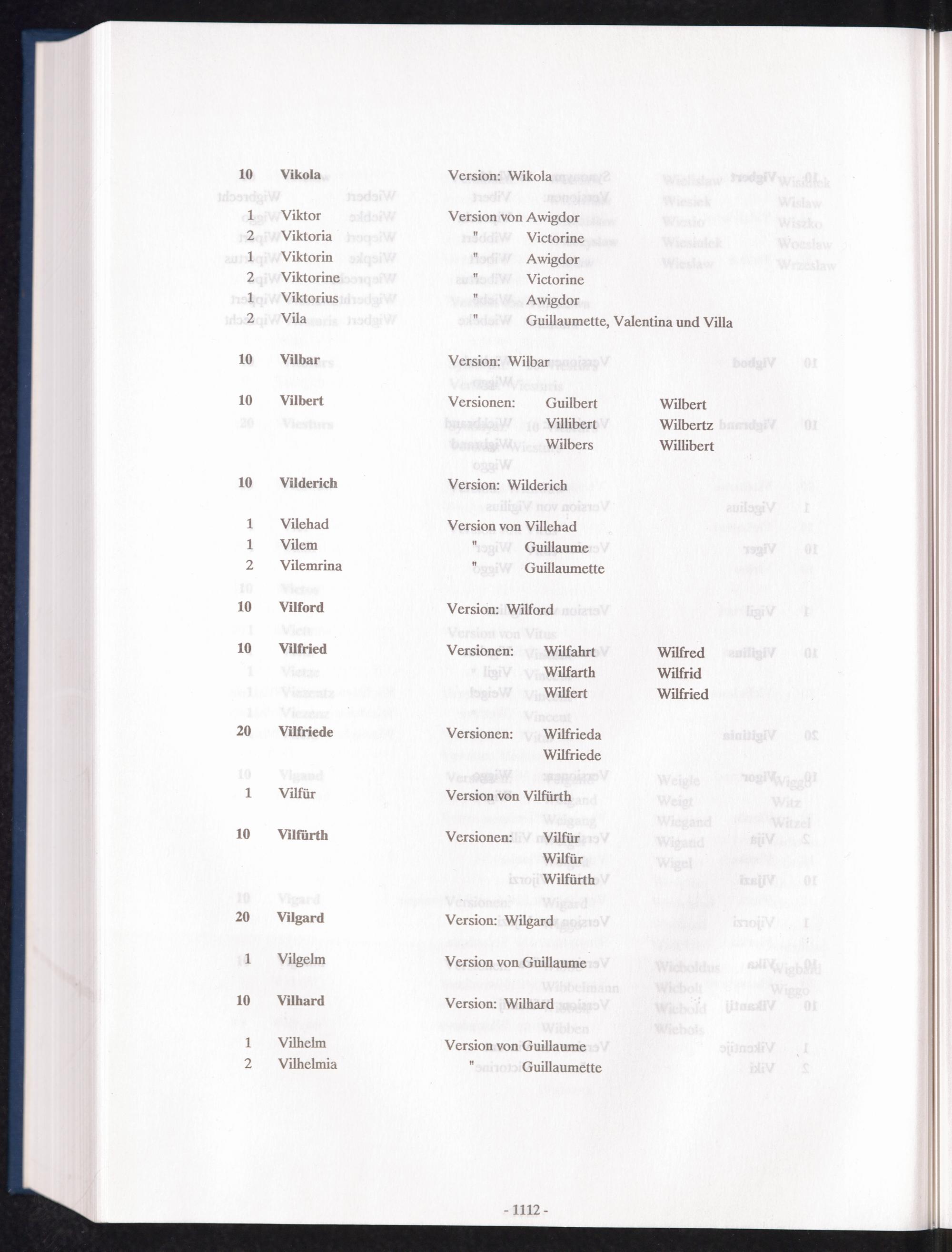 10 Vikola Version: Wikola

1 Viktor Version von Awigdor
2 Viktoria " Victorine
1 Viktorin " Awigdor
2 Viktorine " Victorine
1 Viktorius " Awigdor
2 Vila " Guillaumette, Valentina und Villa

10 Vilbar Version: Wilbar

10 Vilbert Versionen: Guilbert Wilbert
Villibert Wilbertz
Wilbers Willibert

10 Vilderich Version: Wilderich

1 Vilehad Version von Villehad
1 Vilem " Guillaume
2 Vilemrina " Guillaumette

10 Vilford Version: Wilford

10 Vilfried Versionen: Wilfahrt Wilfred
Wilfarth Wilfrid
Wilfert Wilfried

20 Vilfriede Versionen: Wilfrieda
Wilfriede

1 Vilfür Version von Vilfürth

10 Vilfürth Versionen: Vilfür
Wilfür
Wilfürth

20 Vilgard Version: Wilgard

1 Vilgelm Version von Guillaume

10 Vilhard Version: Wilhard

1 Vilhelm Version von Guillaume
2 Vilhelmia " Guillaumette

- 1112 -